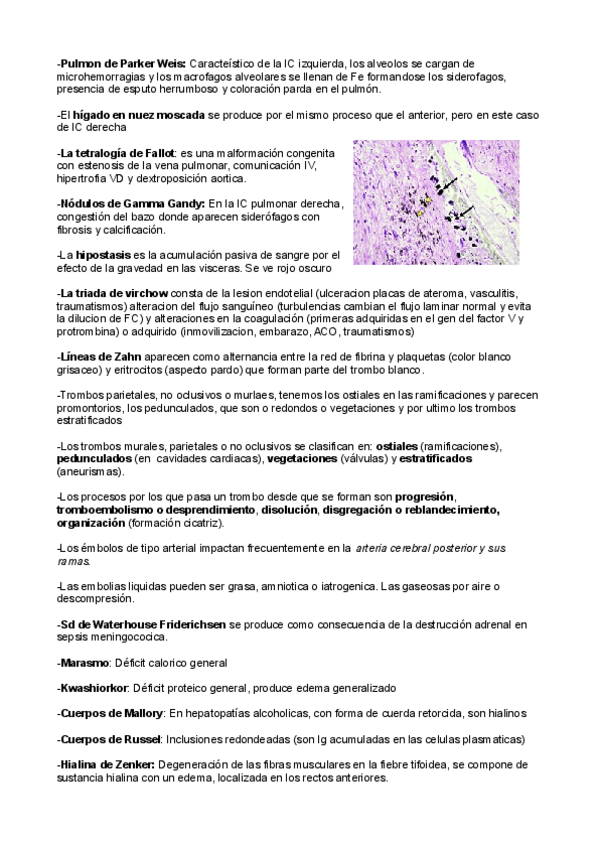 -Pulmon de Parker Weis: Caracteístico de la IC izquierda, los alveolos se cargan de microhemorragias y los macrofagos alveolares se llenan de Fe formandose los siderofagos, presencia de esputo herrumboso y coloración parda en el pulmón.

-El hígado en nuez moscada se produce por el mismo proceso que el anterior, pero en este caso de IC derecha

-La tetralogía de Fallot: es una malformación congenita con estenosis de la vena pulmonar, comunicación IV, hipertrofia VD y dextroposición aortica.

-Nódulos de Gamma Gandy: En la IC pulmonar derecha, congestión del bazo donde aparecen siderófagos con fibrosis y calcificación.

-La hipostasis es la acumulación pasiva de sangre por el efecto de la gravedad en las visceras. Se ve rojo oscuro

-La triada de virchow consta de la lesion endotelial (ulceracion placas de ateroma, vasculitis, traumatismos) alteracion del flujo sanguíneo (turbulencias cambian el flujo laminar normal y evita la dilucion de FC) y alteraciones en la coagulación (primeras adquiridas en el gen del factor V y protrombina) o adquirido (inmovilizacion, embarazo, ACO, traumatismos)

-Líneas de Zahn aparecen como alternancia entre la red de fibrina y plaquetas (color blanco grisaceo) y eritrocitos (aspecto pardo) que forman parte del trombo blanco.

-Trombos parietales, no oclusivos o murlaes, tenemos los ostiales en las ramificaciones y parecen promontorios, los pedunculados, que son o redondos o vegetaciones y por ultimo los trombos estratificados

-Los trombos murales, parietales o no oclusivos se clasifican en: ostiales (ramificaciones), pedunculados (en cavidades cardiacas), vegetaciones (válvulas) y estratificados (aneurismas).

-Los procesos por los que pasa un trombo desde que se forman son progresión, tromboembolismo o desprendimiento, disolución, disgregación o reblandecimiento, organización (formación cicatriz).

-Los émbolos de tipo arterial impactan frecuentemente en la arteria cerebral posterior y sus ramas.

-Las embolias liquidas pueden ser grasa, amniotica o iatrogenica. Las gaseosas por aire o descompresión.

-Sd de Waterhouse Friderichsen se produce como consecuencia de la destrucción adrenal en sepsis meningococica.

-Marasmo: Déficit calorico general

-Kwashiorkor: Déficit proteico general, produce edema generalizado

-Cuerpos de Mallory: En hepatopatías alcoholicas, con forma de cuerda retorcida, son hialinos

-Cuerpos de Russel: Inclusiones redondeadas (son Ig acumuladas en las celulas plasmaticas)

-Hialina de Zenker: Degeneración de las fibras musculares en la fiebre tifoidea, se compone de sustancia hialina con un edema, localizada en los rectos anteriores.